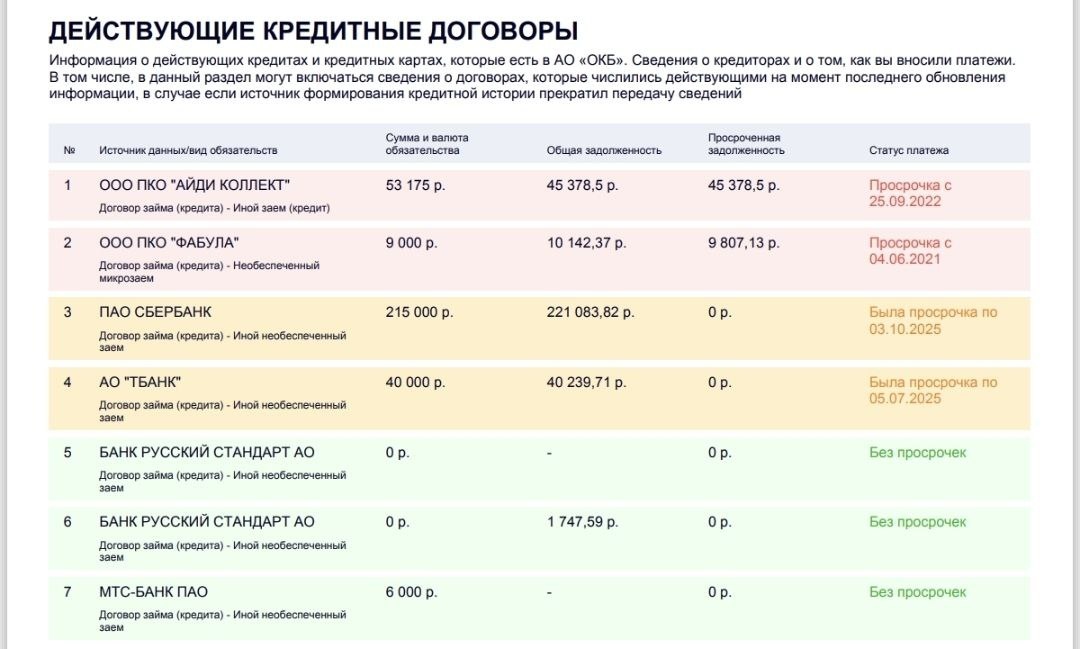 ДЕЙСТВУЮЩИЕ КРЕДИТНЫЕ ДОГОВОРЫ

Информация о действующих кредитах и кредитных картах, которые есть в АО «ОКБ». Сведения о кредиторах и о том, как вы вносили платежи. В том числе, в данный раздел могут включаться сведения о договорах, которые числились действующими на момент последнего обновления информации, в случае если источник формирования кредитной истории прекратил передачу сведений

| № | Источник данных/вид обязательств | Сумма и валюта обязательства | Общая задолженность | Просроченная задолженность | Статус платежа |
|---|---|---|---|---|---|
| 1 | ООО ПКО "АЙДИ КОЛЛЕКТ" Договор займа (кредита) - Иной заем (кредит) | 53 175 р. | 45 378,5 р. | 45 378,5 р. | Просрочка с 25.09.2022 |
| 2 | ООО ПКО "ФАБУЛА" Договор займа (кредита) - Необеспеченный микрозаем | 9 000 р. | 10 142,37 р. | 9 807,13 р. | Просрочка с 04.06.2021 |
| 3 | ПАО СБЕРБАНК Договор займа (кредита) - Иной необеспеченный заем | 215 000 р. | 221 083,82 р. | 0 р. | Была просрочка по 03.10.2025 |
| 4 | АО "ТБАНК" Договор займа (кредита) - Иной необеспеченный заем | 40 000 р. | 40 239,71 р. | 0 р. | Была просрочка по 05.07.2025 |
| 5 | БАНК РУССКИЙ СТАНДАРТ АО Договор займа (кредита) - Иной необеспеченный заем | 0 р. | - | 0 р. | Без просрочек |
| 6 | БАНК РУССКИЙ СТАНДАРТ АО Договор займа (кредита) - Иной необеспеченный заем | 0 р. | 1 747,59 р. | 0 р. | Без просрочек |
| 7 | МТС-БАНК ПАО Договор займа (кредита) - Иной необеспеченный заем | 6 000 р. | - | 0 р. | Без просрочек |